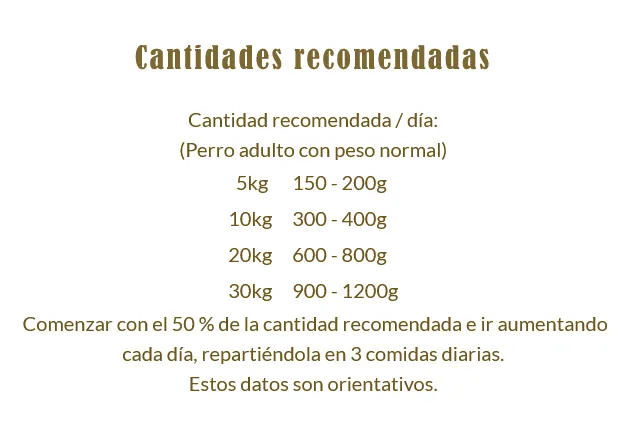 Cantidades recomendadas

Cantidad recomendada / día:
(Perro adulto con peso normal)

5kg 150 - 200g
10kg 300 - 400g
20kg 600 - 800g
30kg 900 - 1200g

Comenzar con el 50 % de la cantidad recomendada e ir aumentando cada día, repartiéndola en 3 comidas diarias.
Estos datos son orientativos.